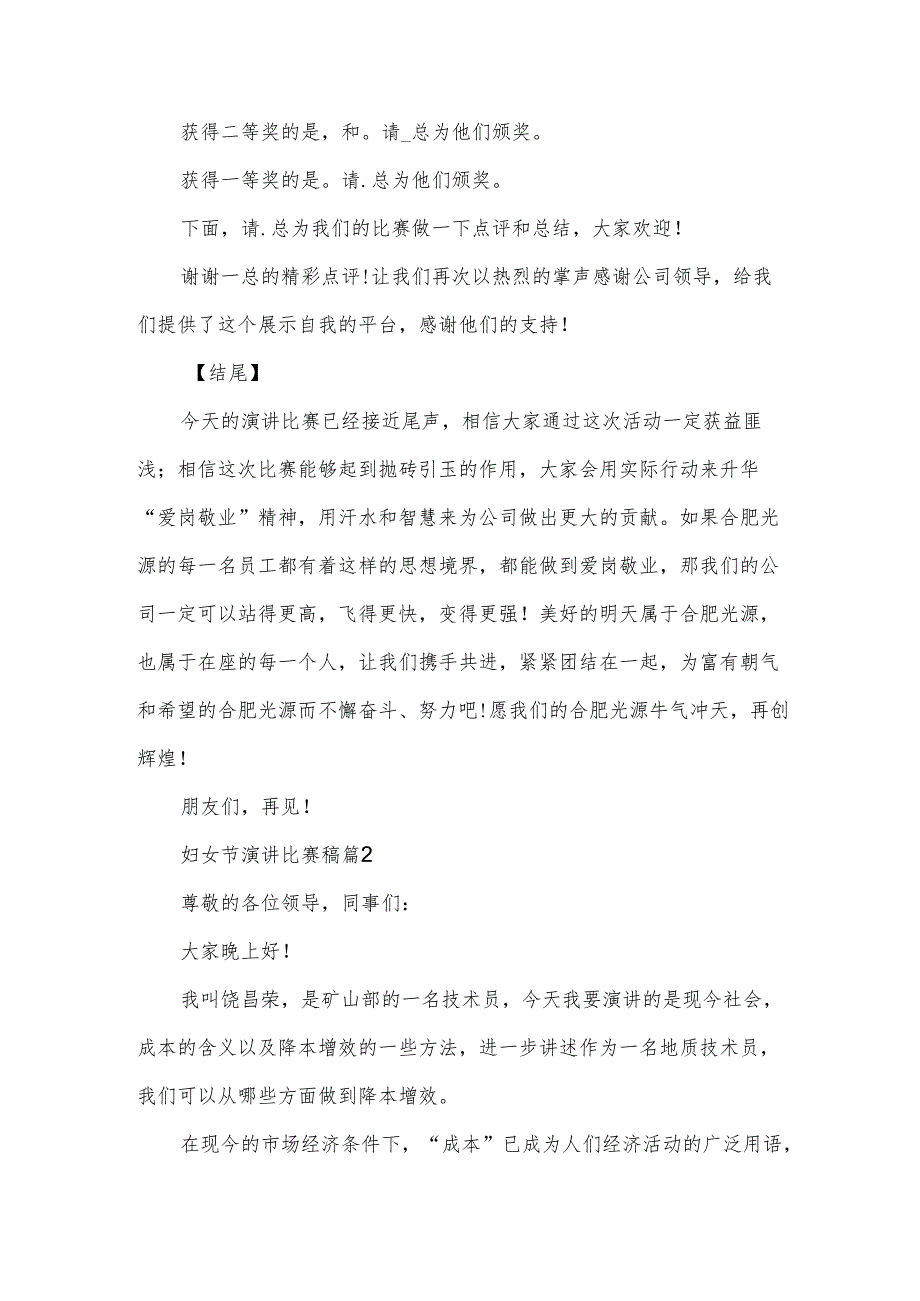 获得二等奖的是，和。请_总为他们颁奖。

获得一等奖的是。请.总为他们颁奖。

下面，请.总为我们的比赛做一下点评和总结，大家欢迎！

谢谢一总的精彩点评！让我们再次以热烈的掌声感谢公司领导，给我们提供了这个展示自我的平台，感谢他们的支持！

【结尾】

今天的演讲比赛已经接近尾声，相信大家通过这次活动一定获益匪浅；相信这次比赛能够起到抛砖引玉的作用，大家会用实际行动来升华“爱岗敬业”精神，用汗水和智慧来为公司做出更大的贡献。如果合肥光源的每一名员工都有着这样的思想境界，都能做到爱岗敬业，那我们的公司一定可以站得更高，飞得更快，变得更强！美好的明天属于合肥光源，也属于在座的每一个人，让我们携手共进，紧紧团结在一起，为富有朝气和希望的合肥光源而不懈奋斗、努力吧！愿我们的合肥光源牛气冲天，再创辉煌！

朋友们，再见！

妇女节演讲比赛稿篇2

尊敬的各位领导，同事们：

大家晚上好！

我叫饶昌荣，是矿山部的一名技术员，今天我要演讲的是现今社会，成本的含义以及降本增效的一些方法，进一步讲述作为一名地质技术员，我们可以从哪些方面做到降本增效。

在现今的市场经济条件下，“成本”已成为人们经济活动的广泛用语，